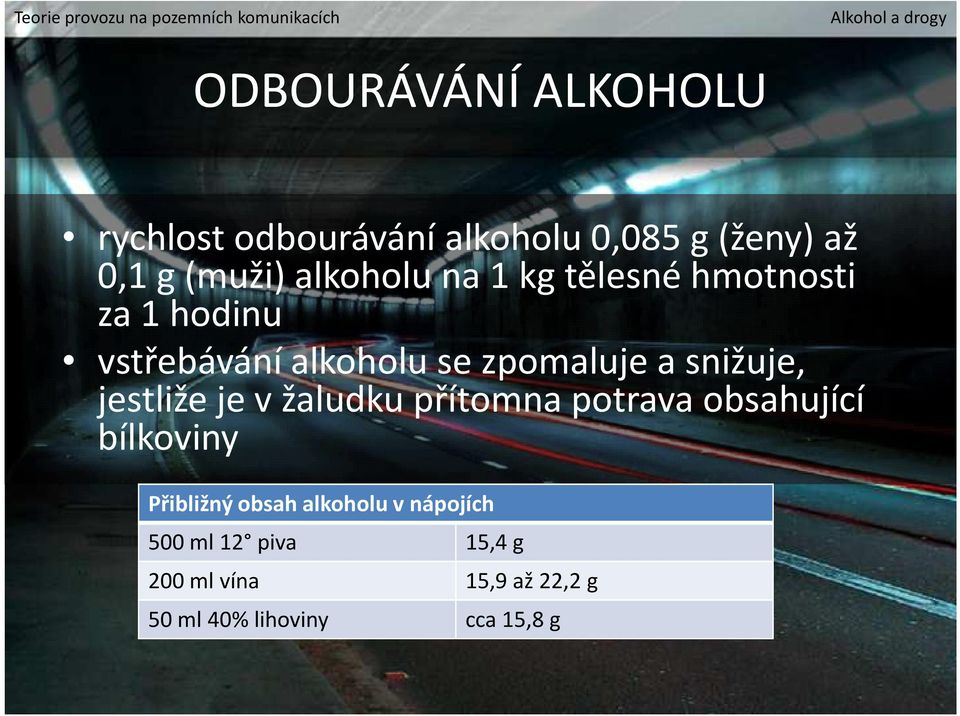 Teorie provozu na pozemních komunikacích

Alkohol a drogy

ODBOURÁVÁNÍ ALKOHOLU

• rychlost odbourávání alkoholu 0,085 g (ženy) až 0,1 g (muži) alkoholu na 1 kg tělesné hmotnosti za 1 hodinu
• vstřebávání alkoholu se zpomaluje a snižuje, jestliže je v žaludku přítomna potrava obsahující bílkoviny

| Přibližný obsah alkoholu v nápojích | |
|---|---|
| 500 ml 12° piva | 15,4 g |
| 200 ml vína | 15,9 až 22,2 g |
| 50 ml 40% lihoviny | cca 15,8 g |